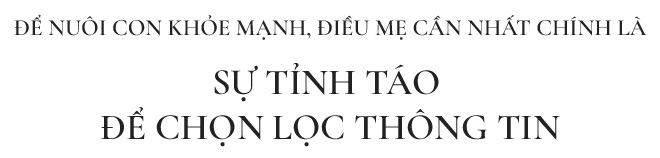 ĐỂ NUÔI CON KHỎE MẠNH, ĐIỀU MẸ CẦN NHẤT CHÍNH LÀ

SỰ TỈNH TÁO
ĐỂ CHỌN LỌC THÔNG TIN